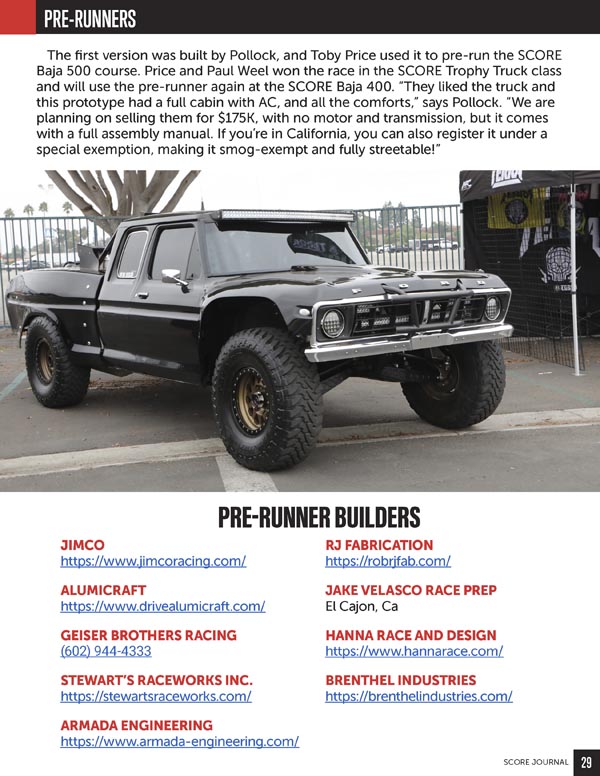 PRE-RUNNERS

The first version was built by Pollock, and Toby Price used it to pre-run the SCORE Baja 500 course. Price and Paul Weel won the race in the SCORE Trophy Truck class and will use the pre-runner again at the SCORE Baja 400. "They liked the truck and this prototype had a full cabin with AC, and all the comforts," says Pollock. "We are planning on selling them for $175K, with no motor and transmission, but it comes with a full assembly manual. If you're in California, you can also register it under a special exemption, making it smog-exempt and fully streetable!"

PRE-RUNNER BUILDERS

JIMCO
https://www.jimcoracing.com/

ALUMICRAFT
https://www.drivealumicraft.com/

GEISER BROTHERS RACING
(602) 944-4333

STEWART'S RACEWORKS INC.
https://stewartsraceworks.com/

ARMADA ENGINEERING
https://www.armada-engineering.com/

RJ FABRICATION
https://robrjfab.com/

JAKE VELASCO RACE PREP
El Cajon, Ca

HANNA RACE AND DESIGN
https://www.hannarace.com/

BRENTHEL INDUSTRIES
https://brenthelindustries.com/

SCORE JOURNAL 29